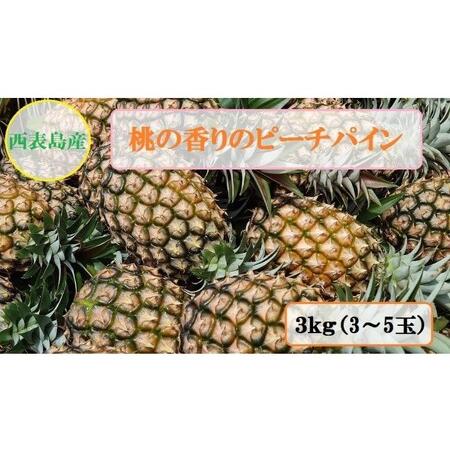 西表島産

桃の香りのピーチパイン

3kg（3～5玉）